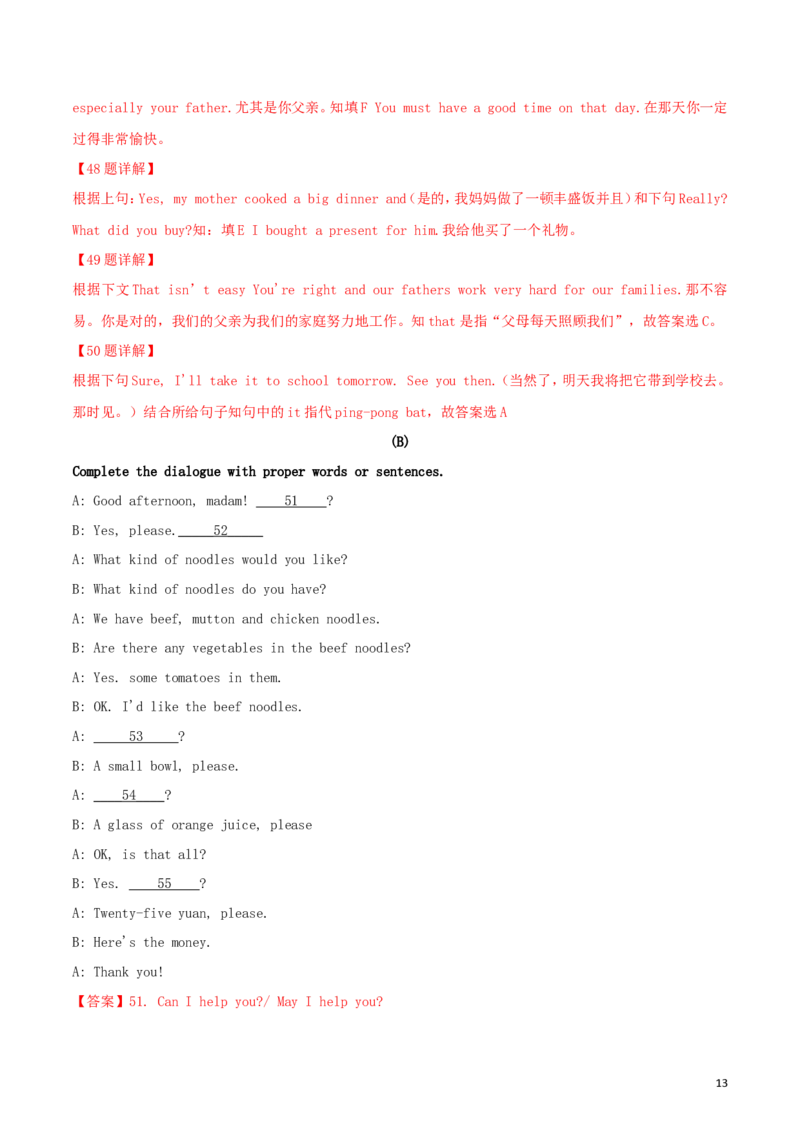 especially your father.尤其是你父亲。知填F You must have a good time on that day.在那天你一定过得非常愉快。

【48题详解】

根据上句:Yes, my mother cooked a big dinner and(是的,我妈妈做了一顿丰盛饭并且)和下句Really? What did you buy?知:填E I bought a present for him.我给他买了一个礼物。

【49题详解】

根据下文That isn't easy You're right and our fathers work very hard for our families.那不容易。你是对的,我们的父亲为我们的家庭努力地工作。知that是指“父母每天照顾我们”,故答案选C。

【50题详解】

根据下句Sure, I'll take it to school tomorrow. See you then.(当然了,明天我将把它带到学校去。那时见。)结合所给句子知句中的it指代ping-pong bat,故答案选A

(B)

Complete the dialogue with proper words or sentences.

A: Good afternoon, madam! ____51____?

B: Yes, please.____52____

A: What kind of noodles would you like?

B: What kind of noodles do you have?

A: We have beef, mutton and chicken noodles.

B: Are there any vegetables in the beef noodles?

A: Yes. some tomatoes in them.

B: OK. I'd like the beef noodles.

A: ____53____?

B: A small bowl, please.

A: ____54____?

B: A glass of orange juice, please

A: OK, is that all?

B: Yes. ____55____?

A: Twenty-five yuan, please.

B: Here's the money.

A: Thank you!

【答案】51. Can I help you?/ May I help you?

13